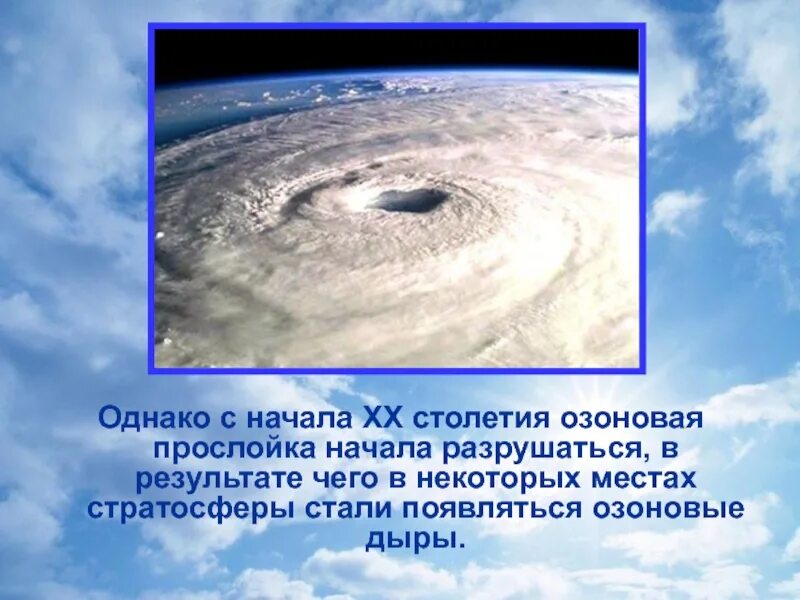 Однако с начала XX столетия озоновая прослойка начала разрушаться, в результате чего в некоторых местах стратосферы стали появляться озоновые дыры.